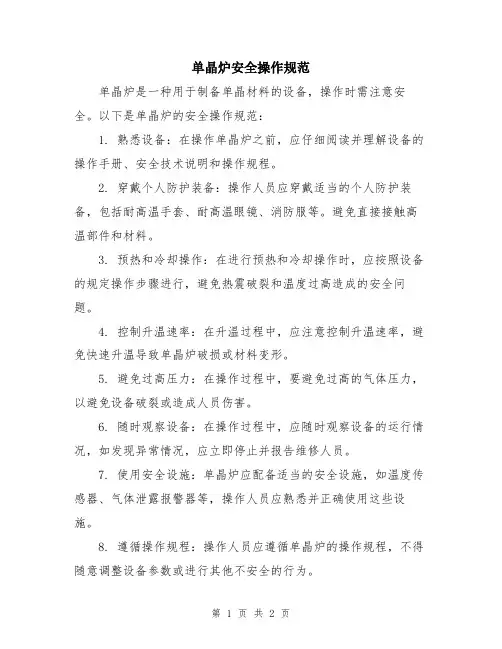 单晶炉安全操作规范

单晶炉是一种用于制备单晶材料的设备，操作时需注意安全。以下是单晶炉的安全操作规范：

1. 熟悉设备：在操作单晶炉之前，应仔细阅读并理解设备的操作手册、安全技术说明和操作规程。

2. 穿戴个人防护装备：操作人员应穿戴适当的个人防护装备，包括耐高温手套、耐高温眼镜、消防服等。避免直接接触高温部件和材料。

3. 预热和冷却操作：在进行预热和冷却操作时，应按照设备的规定操作步骤进行，避免热震破裂和温度过高造成的安全问题。

4. 控制升温速率：在升温过程中，应注意控制升温速率，避免快速升温导致单晶炉破损或材料变形。

5. 避免过高压力：在操作过程中，要避免过高的气体压力，以避免设备破裂或造成人员伤害。

6. 随时观察设备：在操作过程中，应随时观察设备的运行情况，如发现异常情况，应立即停止并报告维修人员。

7. 使用安全设施：单晶炉应配备适当的安全设施，如温度传感器、气体泄露报警器等，操作人员应熟悉并正确使用这些设施。

8. 遵循操作规程：操作人员应遵循单晶炉的操作规程，不得随意调整设备参数或进行其他不安全的行为。

第 1 页 共 2 页